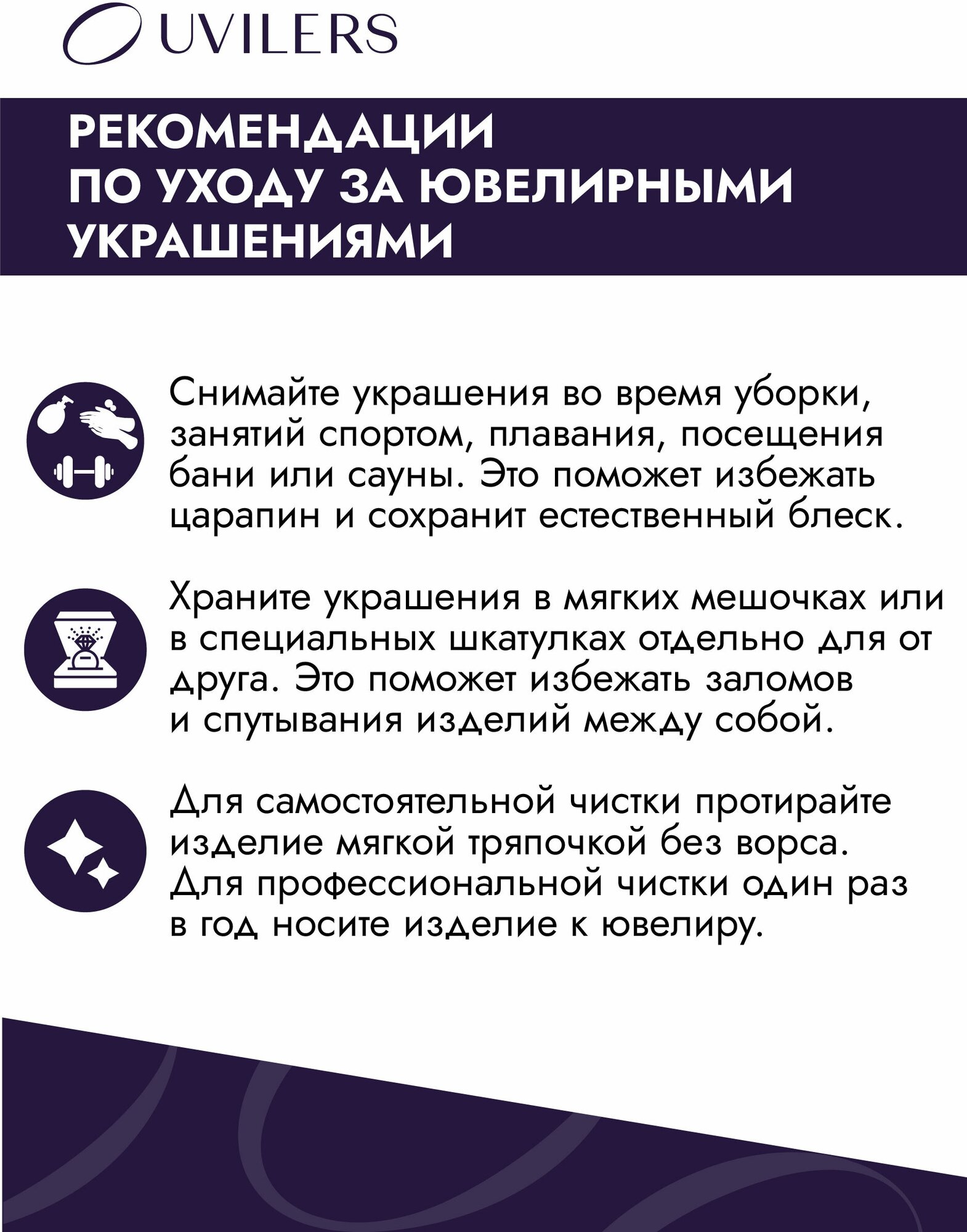 UVILERS

РЕКОМЕНДАЦИИ ПО УХОДУ ЗА ЮВЕЛИРНЫМИ УКРАШЕНИЯМИ

Снимайте украшения во время уборки, занятий спортом, плавания, посещения бани или сауны. Это поможет избежать царапин и сохранит естественный блеск.

Храните украшения в мягких мешочках или в специальных шкатулках отдельно для от друга. Это поможет избежать заломов и спутывания изделий между собой.

Для самостоятельной чистки протирайте изделие мягкой тряпочкой без ворса. Для профессиональной чистки один раз в год носите изделие к ювелиру.